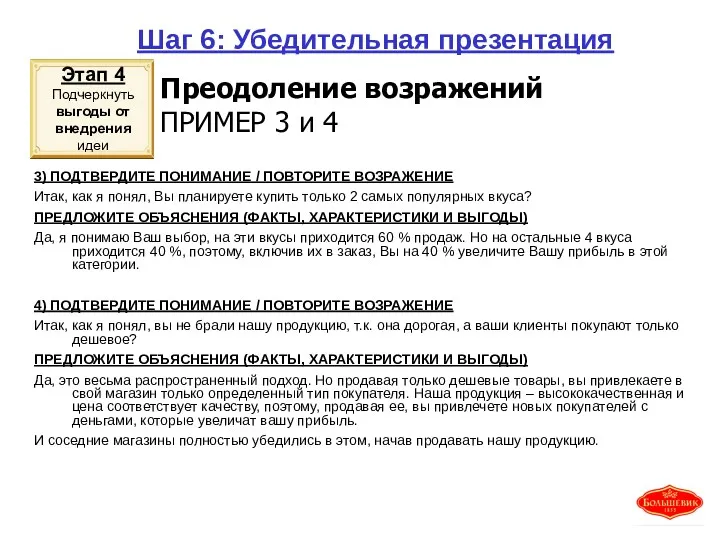 Шаг 6: Убедительная презентация

Этап 4
Подчеркнуть выгоды от внедрения идеи

Преодоление возражений
ПРИМЕР 3 и 4

3) ПОДТВЕРДИТЕ ПОНИМАНИЕ / ПОВТОРИТЕ ВОЗРАЖЕНИЕ

Итак, как я понял, Вы планируете купить только 2 самых популярных вкуса?

ПРЕДЛОЖИТЕ ОБЪЯСНЕНИЯ (ФАКТЫ, ХАРАКТЕРИСТИКИ И ВЫГОДЫ)

Да, я понимаю Ваш выбор, на эти вкусы приходится 60 % продаж. Но на остальные 4 вкуса приходится 40 %, поэтому, включив их в заказ, Вы на 40 % увеличите Вашу прибыль в этой категории.

4) ПОДТВЕРДИТЕ ПОНИМАНИЕ / ПОВТОРИТЕ ВОЗРАЖЕНИЕ

Итак, как я понял, вы не брали нашу продукцию, т.к. она дорогая, а ваши клиенты покупают только дешевое?

ПРЕДЛОЖИТЕ ОБЪЯСНЕНИЯ (ФАКТЫ, ХАРАКТЕРИСТИКИ И ВЫГОДЫ)

Да, это весьма распространенный подход. Но продавая только дешевые товары, вы привлекаете в свой магазин только определенный тип покупателя. Наша продукция – высококачественная и цена соответствует качеству, поэтому, продавая ее, вы привлечете новых покупателей с деньгами, которые увеличат вашу прибыль.

И соседние магазины полностью убедились в этом, начав продавать нашу продукцию.

БОЛЬШЕВИК